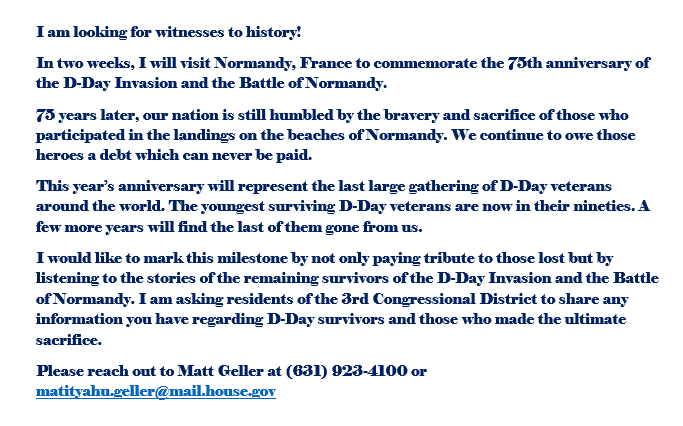 I am looking for witnesses to history!

In two weeks, I will visit Normandy, France to commemorate the 75th anniversary of the D-Day Invasion and the Battle of Normandy.

75 years later, our nation is still humbled by the bravery and sacrifice of those who participated in the landings on the beaches of Normandy. We continue to owe those heroes a debt which can never be paid.

This year's anniversary will represent the last large gathering of D-Day veterans around the world. The youngest surviving D-Day veterans are now in their nineties. A few more years will find the last of them gone from us.

I would like to mark this milestone by not only paying tribute to those lost but by listening to the stories of the remaining survivors of the D-Day Invasion and the Battle of Normandy. I am asking residents of the 3rd Congressional District to share any information you have regarding D-Day survivors and those who made the ultimate sacrifice.

Please reach out to Matt Geller at (631) 923-4100 or matityahu.geller@mail.house.gov